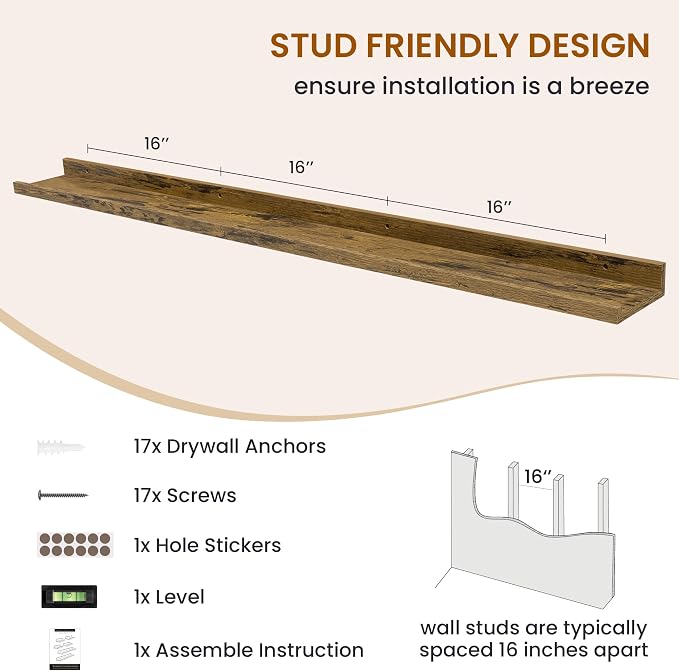 STUD FRIENDLY DESIGN
ensure installation is a breeze

16″
16″
16″

17x Drywall Anchors
17x Screws
1x Hole Stickers
1x Level
1x Assemble Instruction

16″

wall studs are typically spaced 16 inches apart